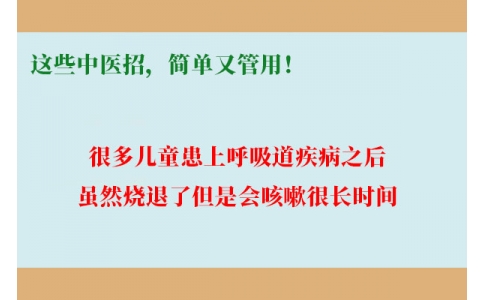 这些中医招，简单又管用！

很多儿童患上呼吸道疾病之后
虽然烧退了但是会咳嗽很长时间